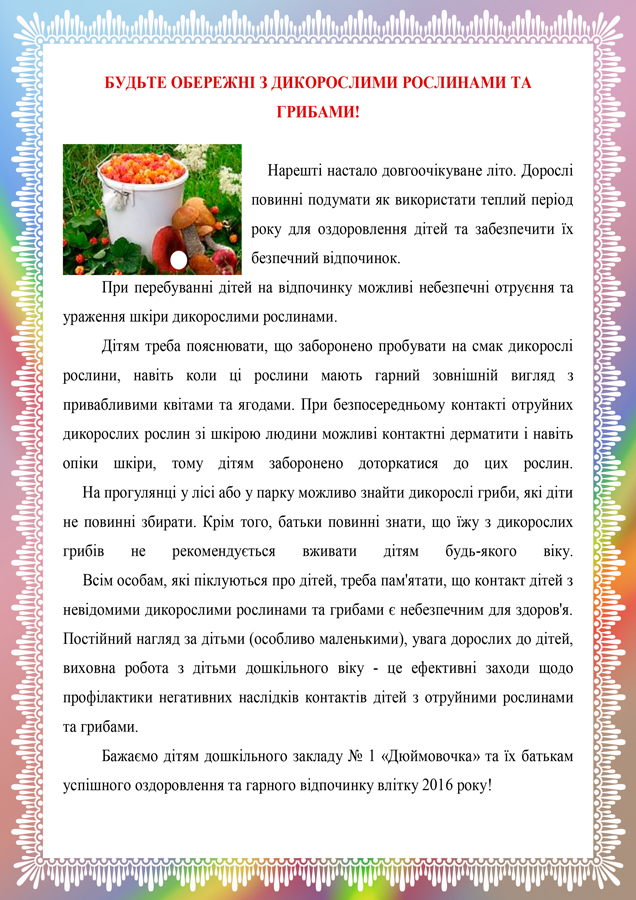 БУДЬТЕ ОБЕРЕЖНІ З ДИКОРОСЛИМИ РОСЛИНАМИ ТА ГРИБАМИ!

Нарешті настало довгоочікуване літо. Дорослі повинні подумати як використати теплий період року для оздоровлення дітей та забезпечити їх безпечний відпочинок.

При перебуванні дітей на відпочинку можливі небезпечні отруєння та ураження шкіри дикорослими рослинами.

Дітям треба пояснювати, що заборонено пробувати на смак дикорослі рослини, навіть коли ці рослини мають гарний зовнішній вигляд з привабливими квітами та ягодами. При безпосередньому контакті отруйних дикорослих рослин зі шкірою людини можливі контактні дерматити і навіть опіки шкіри, тому дітям заборонено доторкатися до цих рослин. На прогулянці у лісі або у парку можливо знайти дикорослі гриби, які діти не повинні збирати. Крім того, батьки повинні знати, що їжу з дикорослих грибів не рекомендується вживати дітям будь-якого віку. Всім особам, які піклуються про дітей, треба пам'ятати, що контакт дітей з невідомими дикорослими рослинами та грибами є небезпечним для здоров'я. Постійний нагляд за дітьми (особливо маленькими), увага дорослих до дітей, виховна робота з дітьми дошкільного віку - це ефективні заходи щодо профілактики негативних наслідків контактів дітей з отруйними рослинами та грибами.

Бажаємо дітям дошкільного закладу № 1 «Дюймовочка» та їх батькам успішного оздоровлення та гарного відпочинку влітку 2016 року!